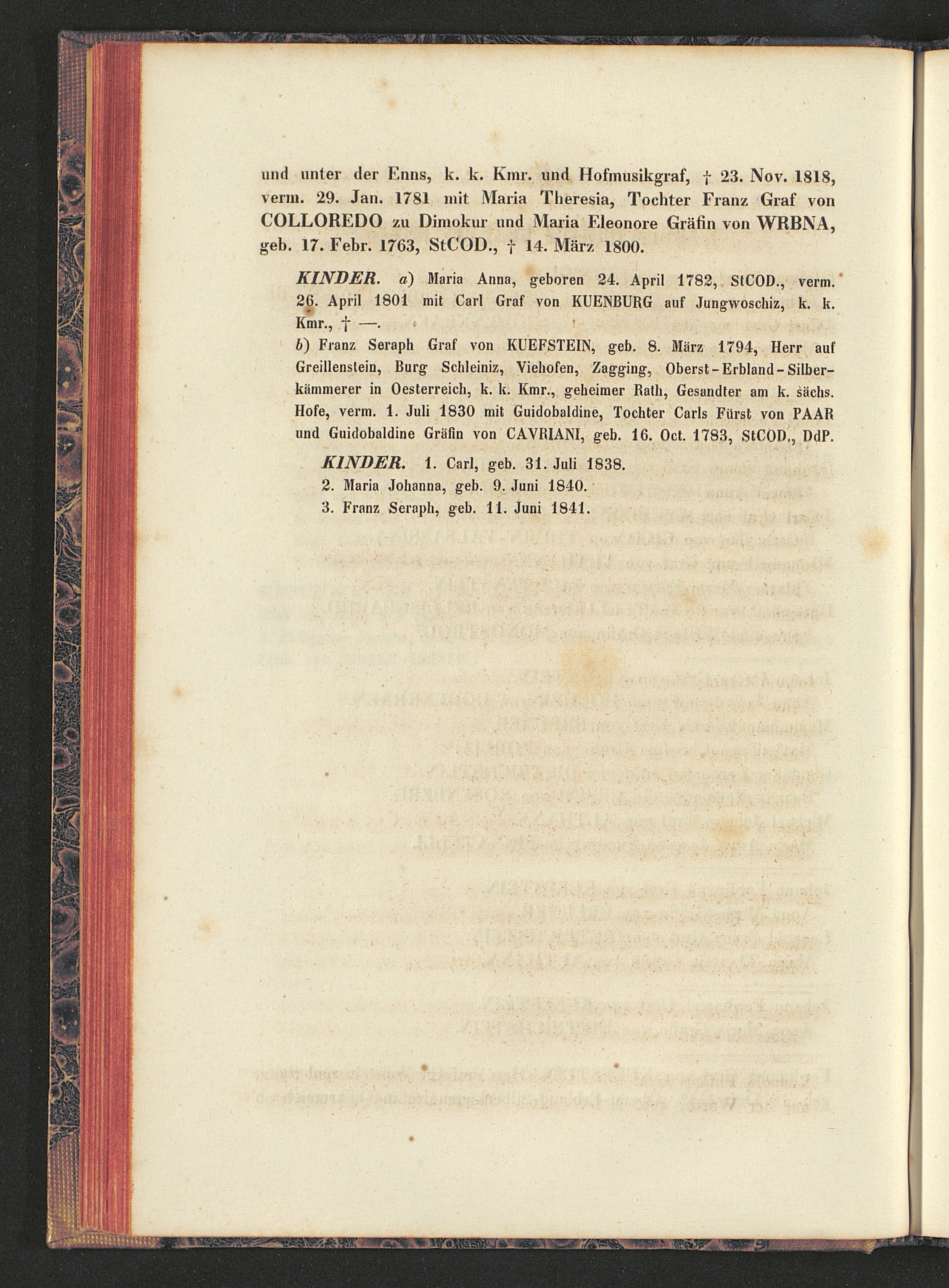 und unter der Enns, k. k. Kmr. und Hofmusikgraf, † 23. Nov. 1818, verm. 29. Jan. 1781 mit Maria Theresia, Tochter Franz Graf von COLLOREDO zu Dimokur und Maria Eleonore Gräfin von WRBNA, geb. 17. Febr. 1763, StCOD., † 14. März 1800.

KINDER. a) Maria Anna, geboren 24. April 1782, StCOD., verm. 26. April 1801 mit Carl Graf von KUENBURG auf Jungwoschiz, k. k. Kmr., † —.

b) Franz Seraph Graf von KUEFSTEIN, geb. 8. März 1794, Herr auf Greillenstein, Burg Schleiniz, Viehofen, Zagging, Oberst-Erbland-Silberkämmerer in Oesterreich, k. k. Kmr., geheimer Rath, Gesandter am k. sächs. Hofe, verm. 1. Juli 1830 mit Guidobaldine, Tochter Carls Fürst von PAAR und Guidobaldine Gräfin von CAVRIANI, geb. 16. Oct. 1783, StCOD., DdP.

KINDER. 1. Carl, geb. 31. Juli 1838.
2. Maria Johanna, geb. 9. Juni 1840.
3. Franz Seraph, geb. 11. Juni 1841.